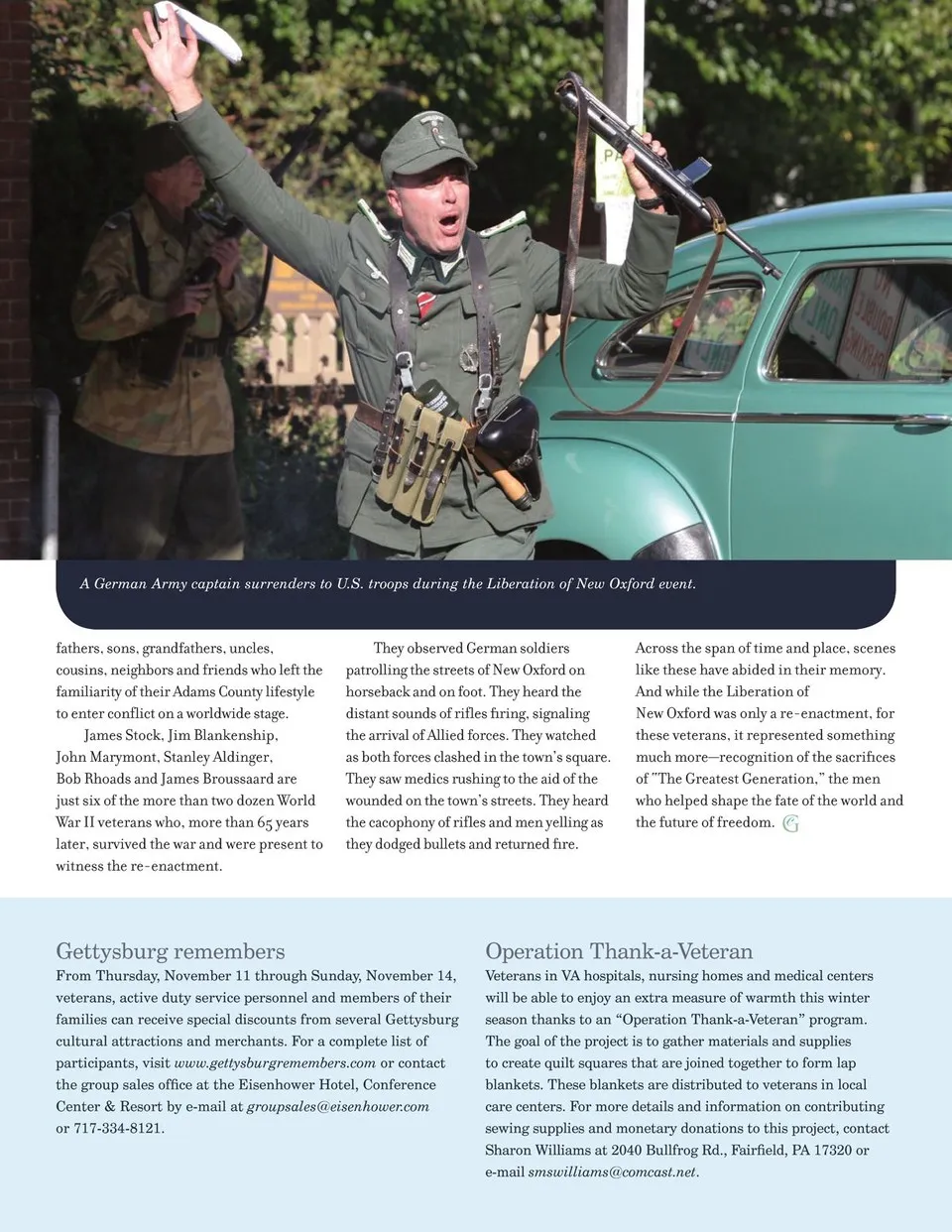 A German Army captain surrenders to U.S. troops during the Liberation of New Oxford event.

fathers, sons, grandfathers, uncles, cousins, neighbors and friends who left the familiarity of their Adams County lifestyle to enter conflict on a worldwide stage.

James Stock, Jim Blankenship, John Marymont, Stanley Aldinger, Bob Rhoads and James Broussaard are just six of the more than two dozen World War II veterans who, more than 65 years later, survived the war and were present to witness the re-enactment.

They observed German soldiers patrolling the streets of New Oxford on horseback and on foot. They heard the distant sounds of rifles firing, signaling the arrival of Allied forces. They watched as both forces clashed in the town's square. They saw medics rushing to the aid of the wounded on the town's streets. They heard the cacophony of rifles and men yelling as they dodged bullets and returned fire.

Across the span of time and place, scenes like these have abided in their memory. And while the Liberation of New Oxford was only a re-enactment, for these veterans, it represented something much more—recognition of the sacrifices of "The Greatest Generation," the men who helped shape the fate of the world and the future of freedom.

Gettysburg remembers
From Thursday, November 11 through Sunday, November 14, veterans, active duty service personnel and members of their families can receive special discounts from several Gettysburg cultural attractions and merchants. For a complete list of participants, visit www.gettysburgremembers.com or contact the group sales office at the Eisenhower Hotel, Conference Center & Resort by e-mail at groupsales@eisenhower.com or 717-334-8121.

Operation Thank-a-Veteran
Veterans in VA hospitals, nursing homes and medical centers will be able to enjoy an extra measure of warmth this winter season thanks to an "Operation Thank-a-Veteran" program. The goal of the project is to gather materials and supplies to create quilt squares that are joined together to form lap blankets. These blankets are distributed to veterans in local care centers. For more details and information on contributing sewing supplies and monetary donations to this project, contact Sharon Williams at 2040 Bullfrog Rd., Fairfield, PA 17320 or e-mail smswilliams@comcast.net.